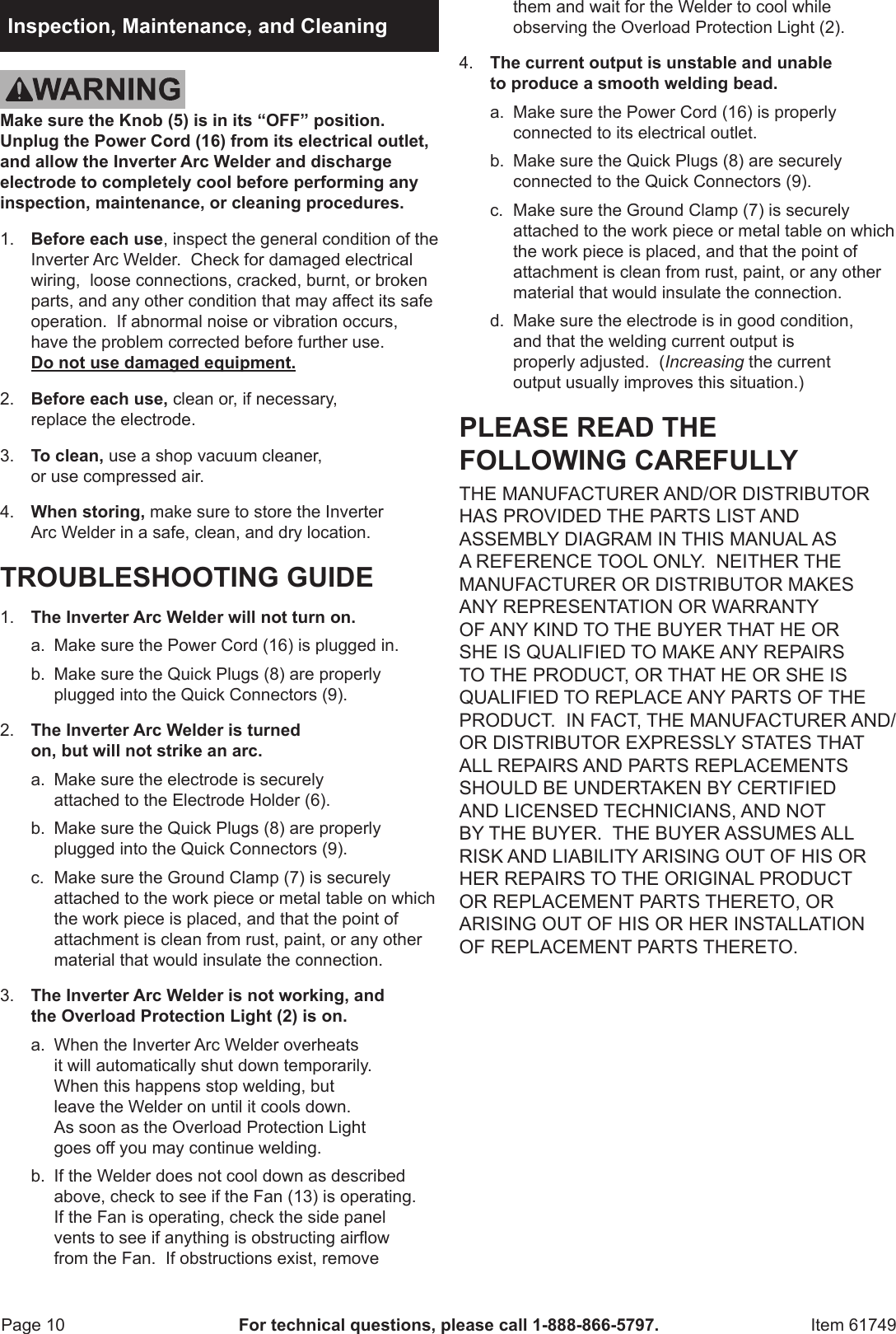 Inspection, Maintenance, and Cleaning

WARNING

Make sure the Knob (5) is in its “OFF” position. Unplug the Power Cord (16) from its electrical outlet, and allow the Inverter Arc Welder and discharge electrode to completely cool before performing any inspection, maintenance, or cleaning procedures.

1. Before each use, inspect the general condition of the Inverter Arc Welder. Check for damaged electrical wiring, loose connections, cracked, burnt, or broken parts, and any other condition that may affect its safe operation. If abnormal noise or vibration occurs, have the problem corrected before further use. Do not use damaged equipment.

2. Before each use, clean or, if necessary, replace the electrode.

3. To clean, use a shop vacuum cleaner, or use compressed air.

4. When storing, make sure to store the Inverter Arc Welder in a safe, clean, and dry location.

TROUBLESHOOTING GUIDE

1. The Inverter Arc Welder will not turn on.
a. Make sure the Power Cord (16) is plugged in.
b. Make sure the Quick Plugs (8) are properly plugged into the Quick Connectors (9).

2. The Inverter Arc Welder is turned on, but will not strike an arc.
a. Make sure the electrode is securely attached to the Electrode Holder (6).
b. Make sure the Quick Plugs (8) are properly plugged into the Quick Connectors (9).
c. Make sure the Ground Clamp (7) is securely attached to the work piece or metal table on which the work piece is placed, and that the point of attachment is clean from rust, paint, or any other material that would insulate the connection.

3. The Inverter Arc Welder is not working, and the Overload Protection Light (2) is on.
a. When the Inverter Arc Welder overheats it will automatically shut down temporarily. When this happens stop welding, but leave the Welder on until it cools down. As soon as the Overload Protection Light goes off you may continue welding.
b. If the Welder does not cool down as described above, check to see if the Fan (13) is operating. If the Fan is operating, check the side panel vents to see if anything is obstructing airflow from the Fan. If obstructions exist, remove them and wait for the Welder to cool while observing the Overload Protection Light (2).

4. The current output is unstable and unable to produce a smooth welding bead.
a. Make sure the Power Cord (16) is properly connected to its electrical outlet.
b. Make sure the Quick Plugs (8) are securely connected to the Quick Connectors (9).
c. Make sure the Ground Clamp (7) is securely attached to the work piece or metal table on which the work piece is placed, and that the point of attachment is clean from rust, paint, or any other material that would insulate the connection.
d. Make sure the electrode is in good condition, and that the welding current output is properly adjusted. (Increasing the current output usually improves this situation.)

PLEASE READ THE FOLLOWING CAREFULLY

THE MANUFACTURER AND/OR DISTRIBUTOR HAS PROVIDED THE PARTS LIST AND ASSEMBLY DIAGRAM IN THIS MANUAL AS A REFERENCE TOOL ONLY. NEITHER THE MANUFACTURER OR DISTRIBUTOR MAKES ANY REPRESENTATION OR WARRANTY OF ANY KIND TO THE BUYER THAT HE OR SHE IS QUALIFIED TO MAKE ANY REPAIRS TO THE PRODUCT, OR THAT HE OR SHE IS QUALIFIED TO REPLACE ANY PARTS OF THE PRODUCT. IN FACT, THE MANUFACTURER AND/OR DISTRIBUTOR EXPRESSLY STATES THAT ALL REPAIRS AND PARTS REPLACEMENTS SHOULD BE UNDERTAKEN BY CERTIFIED AND LICENSED TECHNICIANS, AND NOT BY THE BUYER. THE BUYER ASSUMES ALL RISK AND LIABILITY ARISING OUT OF HIS OR HER REPAIRS TO THE ORIGINAL PRODUCT OR REPLACEMENT PARTS THERETO, OR ARISING OUT OF HIS OR HER INSTALLATION OF REPLACEMENT PARTS THERETO.

Page 10 For technical questions, please call 1-888-866-5797. Item 61749